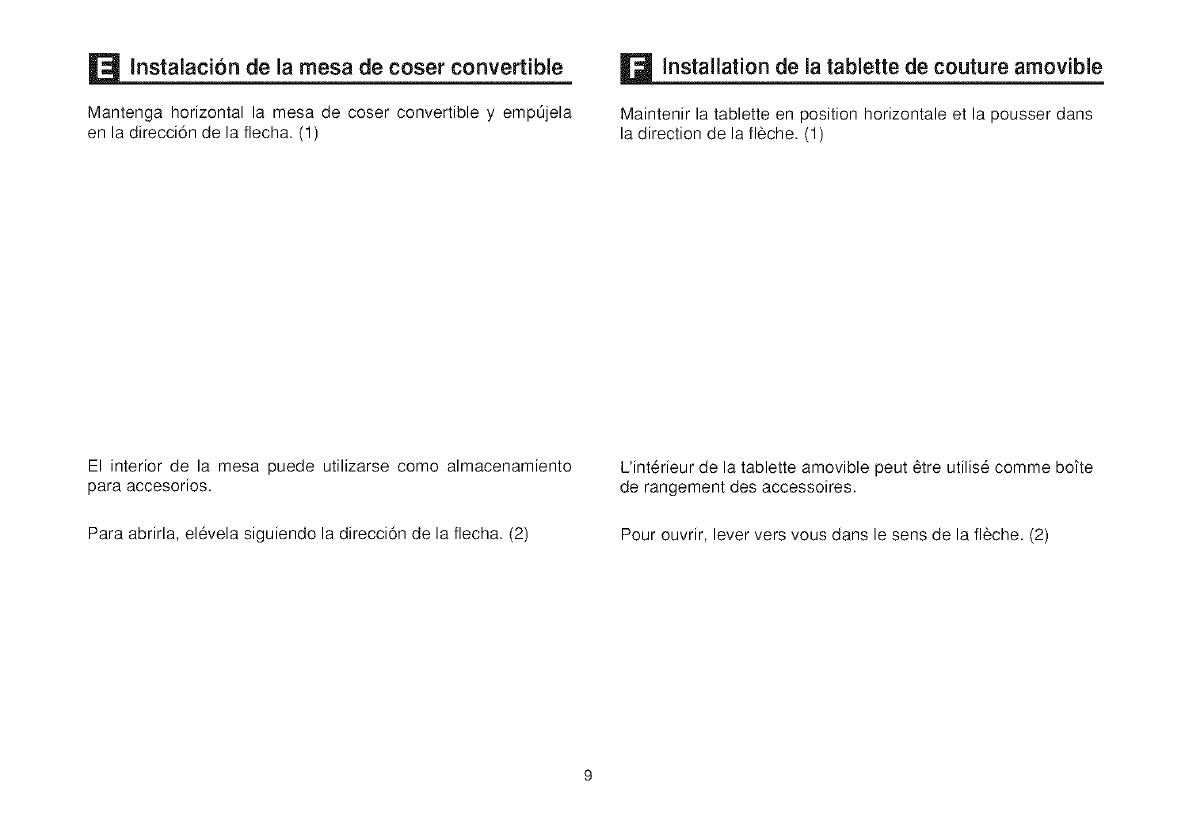 E Instalación de la mesa de coser convertible

Mantenga horizontal la mesa de coser convertible y empújela en la dirección de la flecha. (1)

El interior de la mesa puede utilizarse como almacenamiento para accesorios.

Para abrirla, elévela siguiendo la dirección de la flecha. (2)

F Installation de la tablette de couture amovible

Maintenir la tablette en position horizontale et la pousser dans la direction de la flèche. (1)

L'intérieur de la tablette amovible peut être utilisé comme boîte de rangement des accessoires.

Pour ouvrir, lever vers vous dans le sens de la flèche. (2)

9